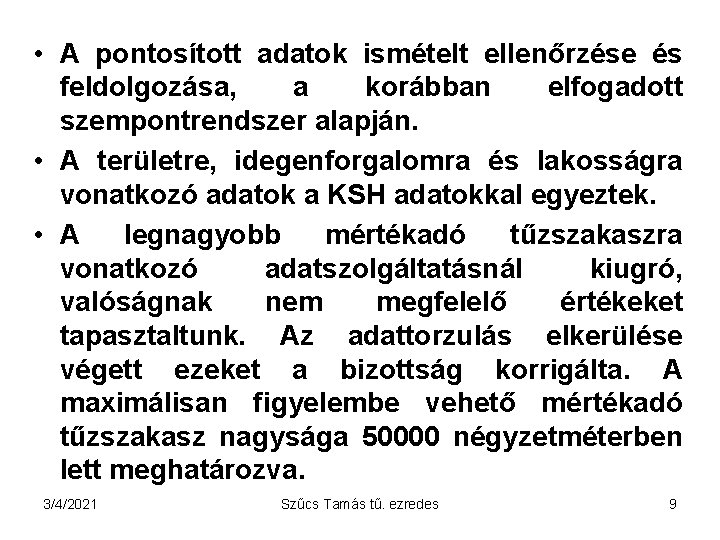 • A pontosított adatok ismételt ellenőrzése és feldolgozása, a korábban elfogadott szempontrendszer alapján.

• A területre, idegenforgalomra és lakosságra vonatkozó adatok a KSH adatokkal egyeztek.

• A legnagyobb mértékadó tűzszakaszra vonatkozó adatszolgáltatásnál kiugró, valóságnak nem megfelelő értékeket tapasztaltunk. Az adattorzulás elkerülése végett ezeket a bizottság korrigálta. A maximálisan figyelembe vehető mértékadó tűzszakasz nagysága 50000 négyzetméterben lett meghatározva.

3/4/2021 Szűcs Tamás tű. ezredes 9